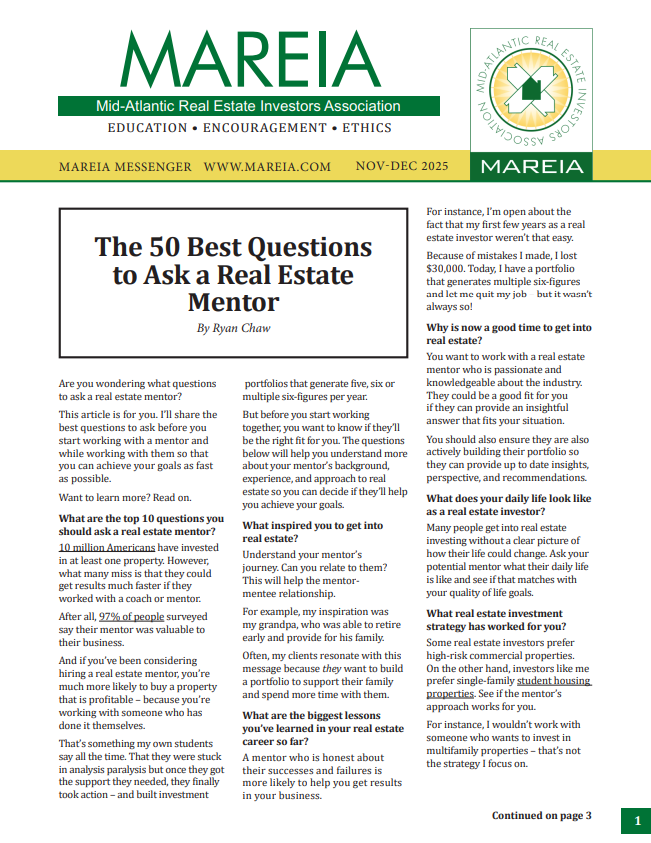 MAREIA

Mid-Atlantic Real Estate Investors Association

EDUCATION • ENCOURAGEMENT • ETHICS

MID-ATLANTIC REAL ESTATE INVESTORS ASSOCIATION

MAREIA

MAREIA MESSENGER WWW.MAREIA.COM NOV-DEC 2025

The 50 Best Questions to Ask a Real Estate Mentor

By Ryan Chaw

Are you wondering what questions to ask a real estate mentor?

This article is for you. I'll share the best questions to ask before you start working with a mentor and while working with them so that you can achieve your goals as fast as possible.

Want to learn more? Read on.

What are the top 10 questions you should ask a real estate mentor?

10 million Americans have invested in at least one property. However, what many miss is that they could get results much faster if they worked with a coach or mentor.

After all, 97% of people surveyed say their mentor was valuable to their business.

And if you've been considering hiring a real estate mentor, you're much more likely to buy a property that is profitable – because you're working with someone who has done it themselves.

That's something my own students say all the time. That they were stuck in analysis paralysis but once they got the support they needed, they finally took action – and built investment portfolios that generate five, six or multiple six-figures per year.

But before you start working together, you want to know if they'll be the right fit for you. The questions below will help you understand more about your mentor's background, experience, and approach to real estate so you can decide if they'll help you achieve your goals.

What inspired you to get into real estate?

Understand your mentor's journey. Can you relate to them? This will help the mentor-mentee relationship.

For example, my inspiration was my grandpa, who was able to retire early and provide for his family.

Often, my clients resonate with this message because they want to build a portfolio to support their family and spend more time with them.

What are the biggest lessons you've learned in your real estate career so far?

A mentor who is honest about their successes and failures is more likely to help you get results in your business.

For instance, I'm open about the fact that my first few years as a real estate investor weren't that easy.

Because of mistakes I made, I lost $30,000. Today, I have a portfolio that generates multiple six-figures and let me quit my job but it wasn't always so!

Why is now a good time to get into real estate?

You want to work with a real estate mentor who is passionate and knowledgeable about the industry. They could be a good fit for you if they can provide an insightful answer that fits your situation.

You should also ensure they are also actively building their portfolio so they can provide up to date insights, perspective, and recommendations.

What does your daily life look like as a real estate investor?

Many people get into real estate investing without a clear picture of how their life could change. Ask your potential mentor what their daily life is like and see if that matches with your quality of life goals.

What real estate investment strategy has worked for you?

Some real estate investors prefer high-risk commercial properties. On the other hand, investors like me prefer single-family student housing properties. See if the mentor's approach works for you.

For instance, I wouldn't work with someone who wants to invest in multifamily properties – that's not the strategy I focus on.

Continued on page 3

1